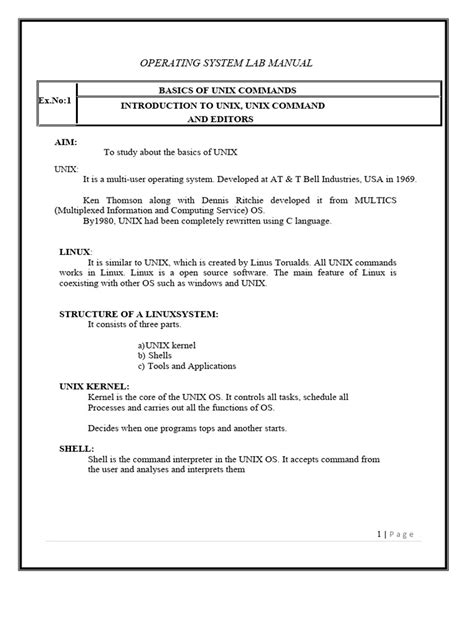 OPERATING SYSTEM LAB MANUAL

| Ex.No:1 | BASICS OF UNIX COMMANDS |
|---|---|
| | INTRODUCTION TO UNIX, UNIX COMMAND AND EDITORS |

AIM:
To study about the basics of UNIX

UNIX:
It is a multi-user operating system. Developed at AT & T Bell Industries, USA in 1969.

Ken Thomson along with Dennis Ritchie developed it from MULTICS (Multiplexed Information and Computing Service) OS.
By1980, UNIX had been completely rewritten using C language.

LINUX:
It is similar to UNIX, which is created by Linus Torualds. All UNIX commands works in Linux. Linux is a open source software. The main feature of Linux is coexisting with other OS such as windows and UNIX.

STRUCTURE OF A LINUXSYSTEM:
It consists of three parts.

a)UNIX kernel
b) Shells
c) Tools and Applications

UNIX KERNEL:
Kernel is the core of the UNIX OS. It controls all tasks, schedule all Processes and carries out all the functions of OS.

Decides when one programs tops and another starts.

SHELL:
Shell is the command interpreter in the UNIX OS. It accepts command from the user and analyses and interprets them

1 | Page